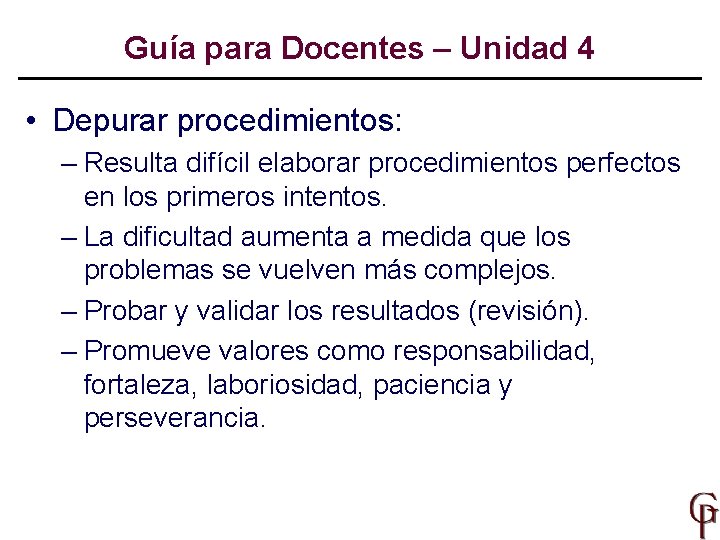 Guía para Docentes – Unidad 4

• Depurar procedimientos:
– Resulta difícil elaborar procedimientos perfectos en los primeros intentos.
– La dificultad aumenta a medida que los problemas se vuelven más complejos.
– Probar y validar los resultados (revisión).
– Promueve valores como responsabilidad, fortaleza, laboriosidad, paciencia y perseverancia.

GP